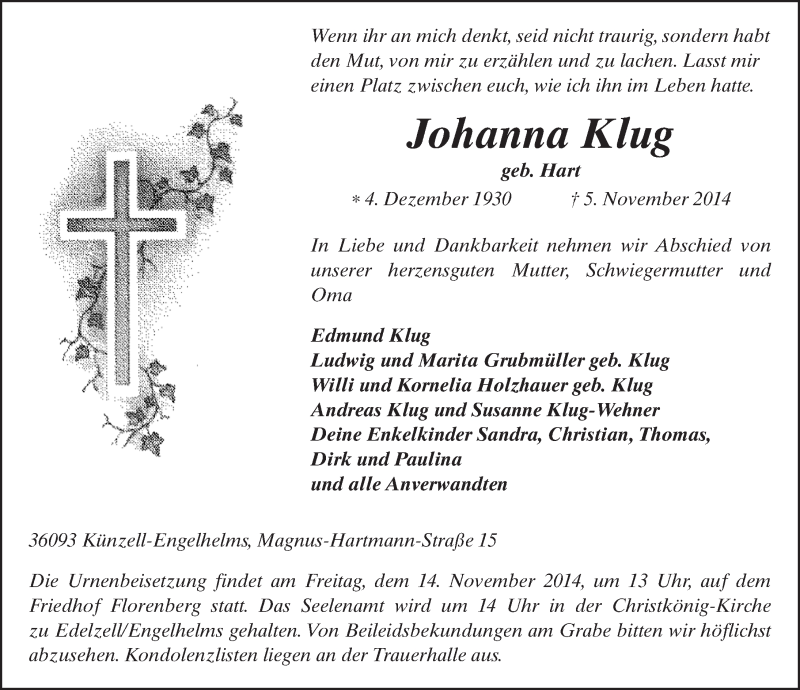 Wenn ihr an mich denkt, seid nicht traurig, sondern habt den Mut, von mir zu erzählen und zu lachen. Lasst mir einen Platz zwischen euch, wie ich ihn im Leben hatte.

Johanna Klug

geb. Hart

* 4. Dezember 1930 † 5. November 2014

In Liebe und Dankbarkeit nehmen wir Abschied von unserer herzensguten Mutter, Schwiegermutter und Oma

Edmund Klug
Ludwig und Marita Grubmüller geb. Klug
Willi und Kornelia Holzhauer geb. Klug
Andreas Klug und Susanne Klug-Wehner
Deine Enkelkinder Sandra, Christian, Thomas, Dirk und Paulina
und alle Anverwandten

36093 Künzell-Engelhelms, Magnus-Hartmann-Straße 15

Die Urnenbeisetzung findet am Freitag, dem 14. November 2014, um 13 Uhr, auf dem Friedhof Florenberg statt. Das Seelenamt wird um 14 Uhr in der Christkönig-Kirche zu Edelzell/Engelhelms gehalten. Von Beileidsbekundungen am Grabe bitten wir höflichst abzusehen. Kondolenzlisten liegen an der Trauerhalle aus.